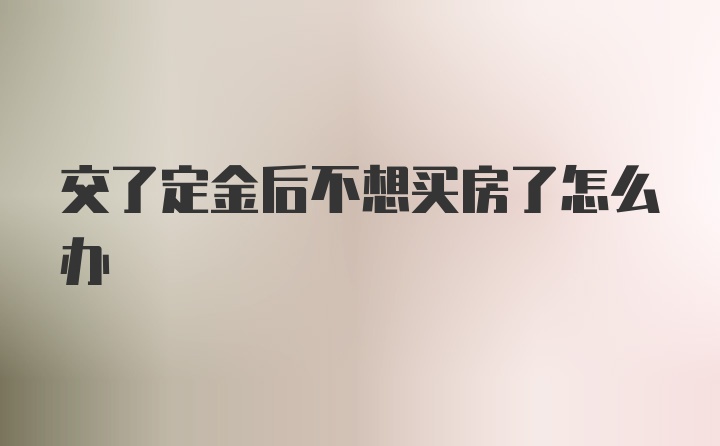 交了定金后不想买房了怎么办